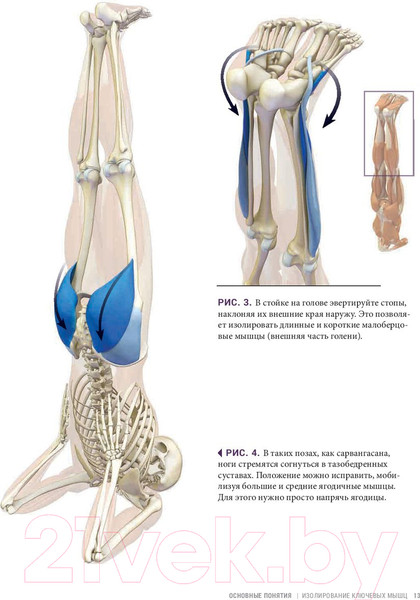 РИС. 3. В стойке на голове эвертируйте стопы, наклоняя их внешние края наружу. Это позволяет изолировать длинные и короткие малоберцовые мышцы (внешняя часть голени).

◀ РИС. 4. В таких позах, как сарвангасана, ноги стремятся согнуться в тазобедренных суставах. Положение можно исправить, мобилизуя большие и средние ягодичные мышцы. Для этого нужно просто напрячь ягодицы.

ОСНОВНЫЕ ПОНЯТИЯ | ИЗОЛИРОВАНИЕ КЛЮЧЕВЫХ МЫШЦ 13

21vek.by